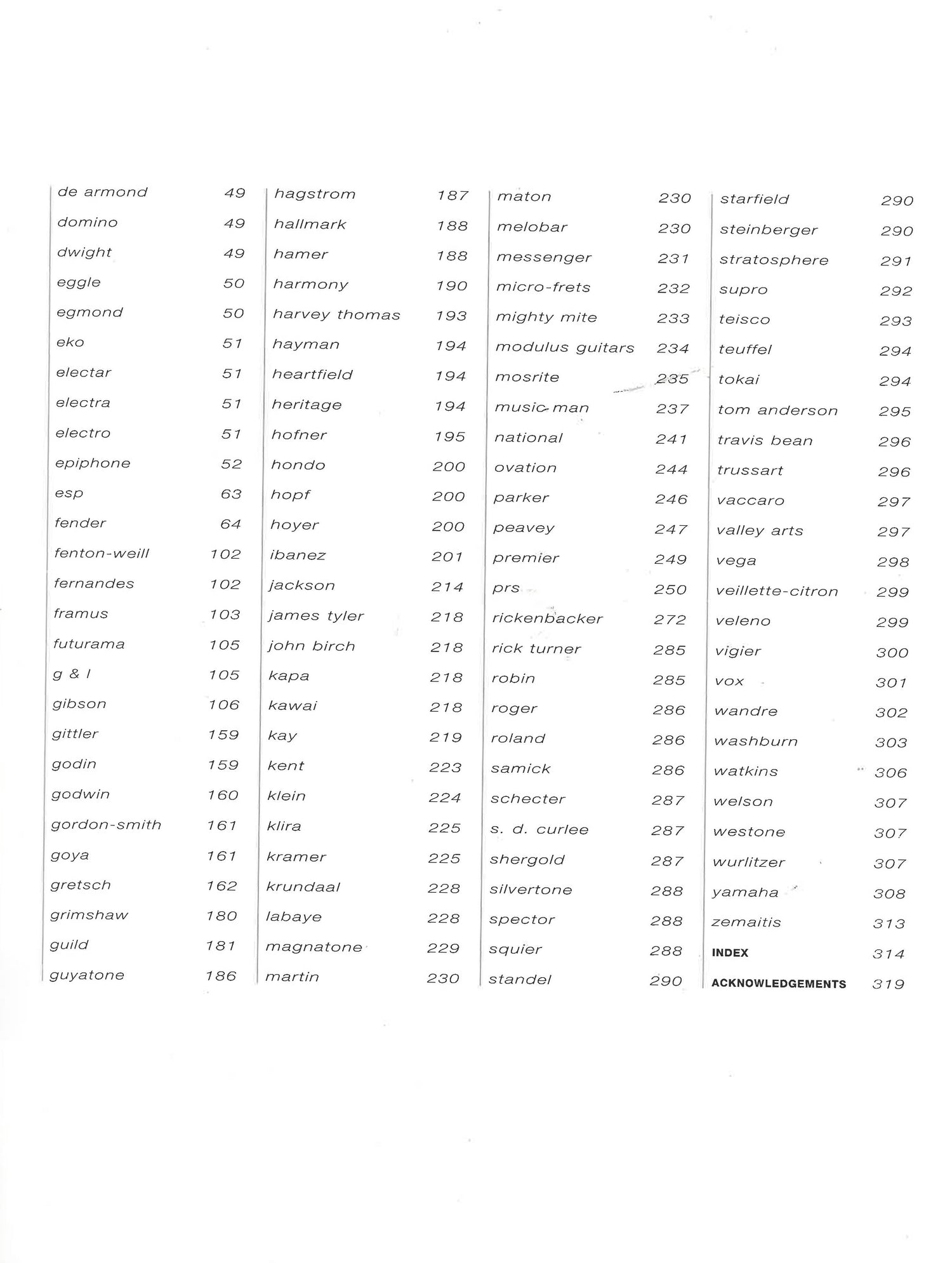 de armond 49
domino 49
dwight 49
eggle 50
egmond 50
eko 51
electar 51
electra 51
electro 51
epiphone 52
esp 63
fender 64
fenton-weill 102
fernandes 102
framus 103
futurama 105
g & l 105
gibson 106
gittler 159
godin 159
godwin 160
gordon-smith 161
goya 161
gretsch 162
grimshaw 180
guild 181
guyatone 186

hagstrom 187
hallmark 188
hamer 188
harmony 190
harvey thomas 193
hayman 194
heartfield 194
heritage 194
hofner 195
hondo 200
hopf 200
hoyer 200
ibanez 201
jackson 214
james tyler 218
john birch 218
kapa 218
kawai 218
kay 219
kent 223
klein 224
klira 225
kramer 225
krundaal 228
labaye 228
magnatone 229
martin 230

maton 230
melobar 230
messenger 231
micro-frets 232
mighty mite 233
modulus guitars 234
mosrite 235
music man 237
national 241
ovation 244
parker 246
peavey 247
premier 249
prs 250
rickenbacker 272
rick turner 285
robin 285
roger 286
roland 286
samick 286
schecter 287
s. d. curlee 287
shergold 287
silvertone 288
spector 288
squier 288
standel 290

starfield 290
steinberger 290
stratosphere 291
supro 292
teisco 293
teuffel 294
tokai 294
tom anderson 295
travis bean 296
trussart 296
vaccaro 297
valley arts 297
vega 298
veillette-citron 299
veleno 299
vigier 300
vox 301
wandre 302
washburn 303
watkins 306
welson 307
westone 307
wurlitzer 307
yamaha 308
zemaitis 313
INDEX 314
ACKNOWLEDGEMENTS 319